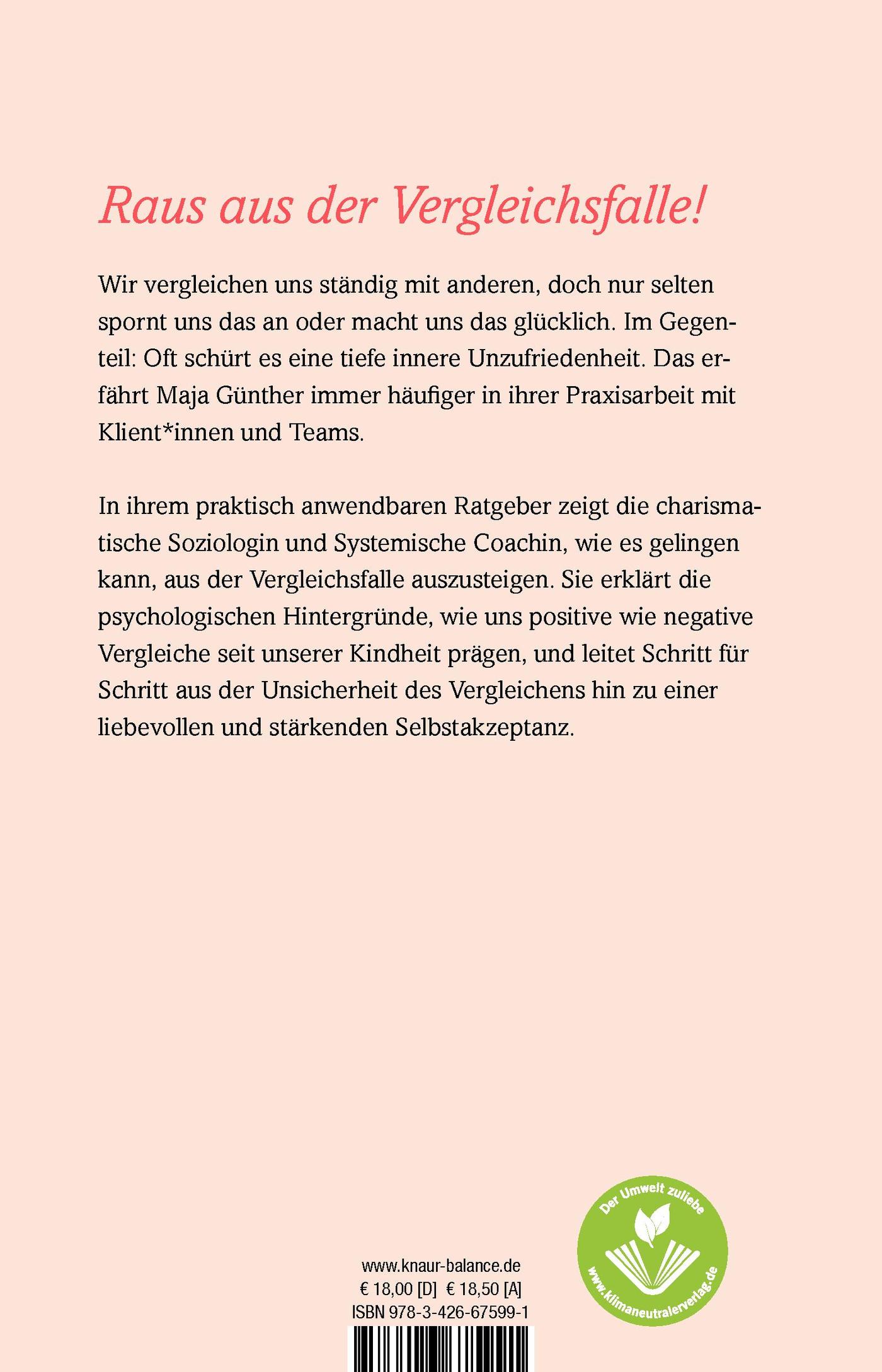 Raus aus der Vergleichsfalle!

Wir vergleichen uns ständig mit anderen, doch nur selten spornt uns das an oder macht uns das glücklich. Im Gegenteil: Oft schürt es eine tiefe innere Unzufriedenheit. Das erfährt Maja Günther immer häufiger in ihrer Praxisarbeit mit Klient*innen und Teams.

In ihrem praktisch anwendbaren Ratgeber zeigt die charismatische Soziologin und Systemische Coachin, wie es gelingen kann, aus der Vergleichsfalle auszusteigen. Sie erklärt die psychologischen Hintergründe, wie uns positive wie negative Vergleiche seit unserer Kindheit prägen, und leitet Schritt für Schritt aus der Unsicherheit des Vergleichens hin zu einer liebevollen und stärkenden Selbstakzeptanz.

www.knaur-balance.de
€ 18,00 [D] € 18,50 [A]
ISBN 978-3-426-67599-1

Der Umwelt zuliebe
www.klimaneutralerverlag.de